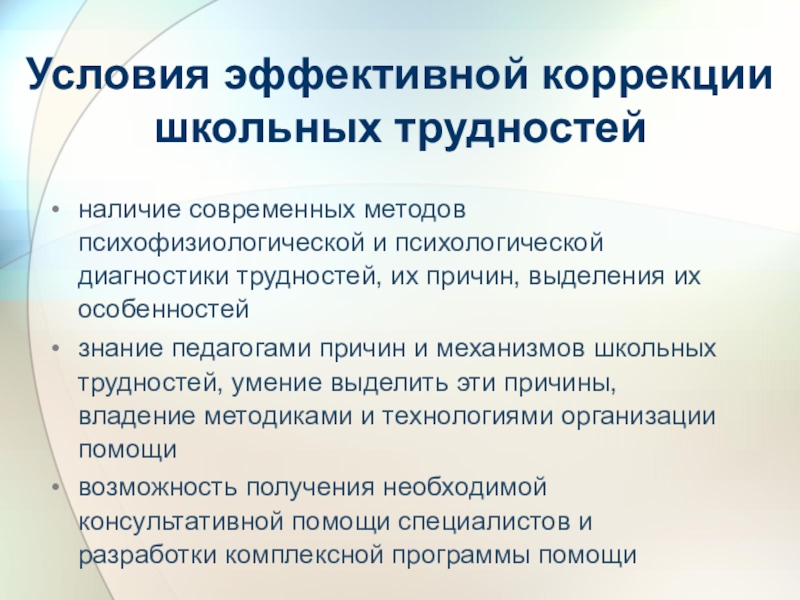 Условия эффективной коррекции школьных трудностей

• наличие современных методов психофизиологической и психологической диагностики трудностей, их причин, выделения их особенностей
• знание педагогами причин и механизмов школьных трудностей, умение выделить эти причины, владение методиками и технологиями организации помощи
• возможность получения необходимой консультативной помощи специалистов и разработки комплексной программы помощи